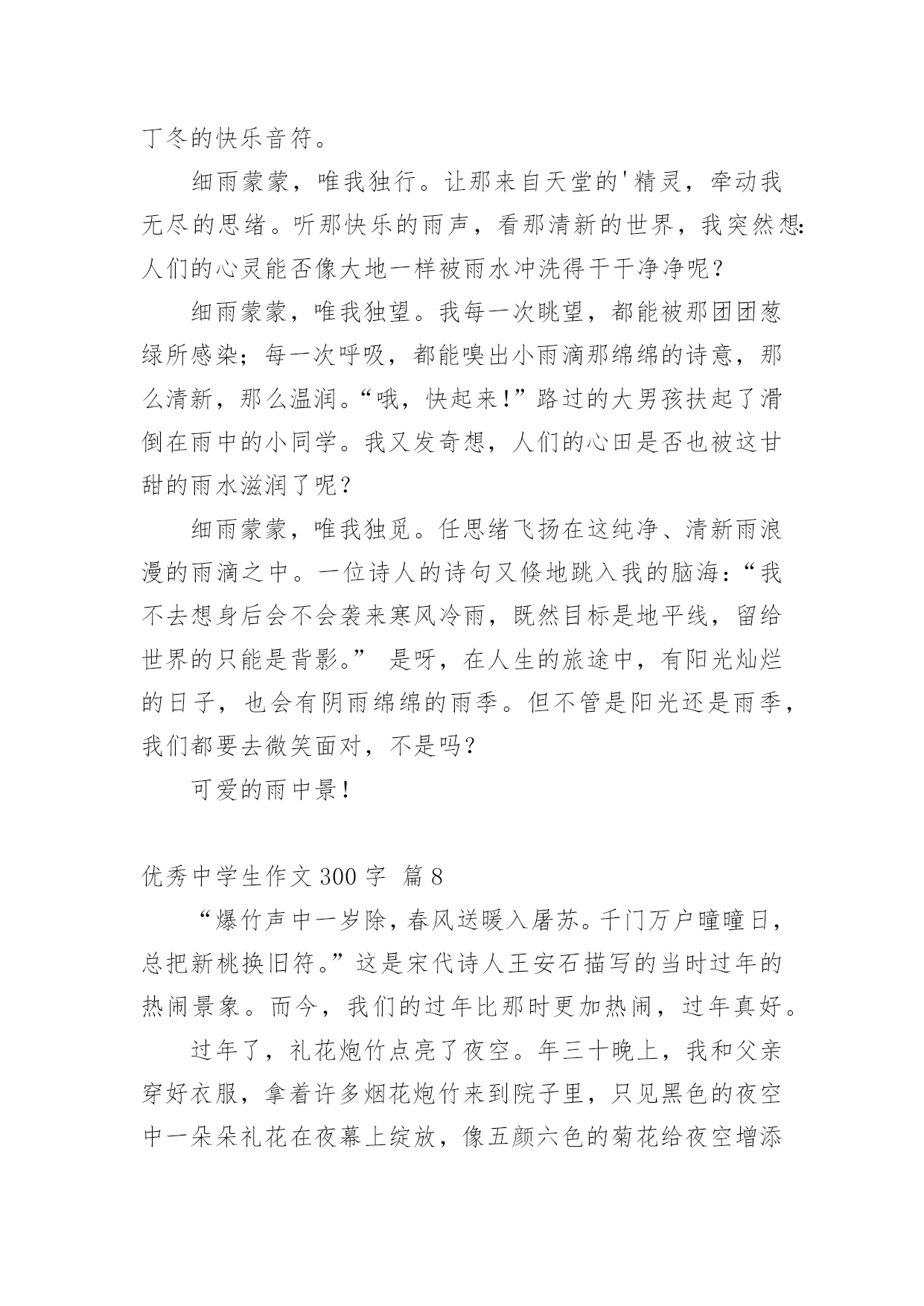 丁冬的快乐音符。

细雨蒙蒙，唯我独行。让那来自天堂的'精灵，牵动我无尽的思绪。听那快乐的雨声，看那清新的世界，我突然想：人们的心灵能否像大地一样被雨水冲洗得干干净净呢？

细雨蒙蒙，唯我独望。我每一次眺望，都能被那团团葱绿所感染；每一次呼吸，都能嗅出小雨滴那绵绵的诗意，那么清新，那么温润。“哦，快起来！”路过的大男孩扶起了滑倒在雨中的小同学。我又发奇想，人们的心田是否也被这甘甜的雨水滋润了呢？

细雨蒙蒙，唯我独觅。任思绪飞扬在这纯净、清新雨浪漫的雨滴之中。一位诗人的诗句又倏地跳入我的脑海：“我不去想身后会不会袭来寒风冷雨，既然目标是地平线，留给世界的只能是背影。” 是呀，在人生的旅途中，有阳光灿烂的日子，也会有阴雨绵绵的雨季。但不管是阳光还是雨季，我们都要去微笑面对，不是吗？

可爱的雨中景！

优秀中学生作文300字 篇8

“爆竹声中一岁除，春风送暖入屠苏。千门万户曈曈日，总把新桃换旧符。”这是宋代诗人王安石描写的当时过年的热闹景象。而今，我们的过年比那时更加热闹，过年真好。

过年了，礼花炮竹点亮了夜空。年三十晚上，我和父亲穿好衣服，拿着许多烟花炮竹来到院子里，只见黑色的夜空中一朵朵礼花在夜幕上绽放，像五颜六色的菊花给夜空增添